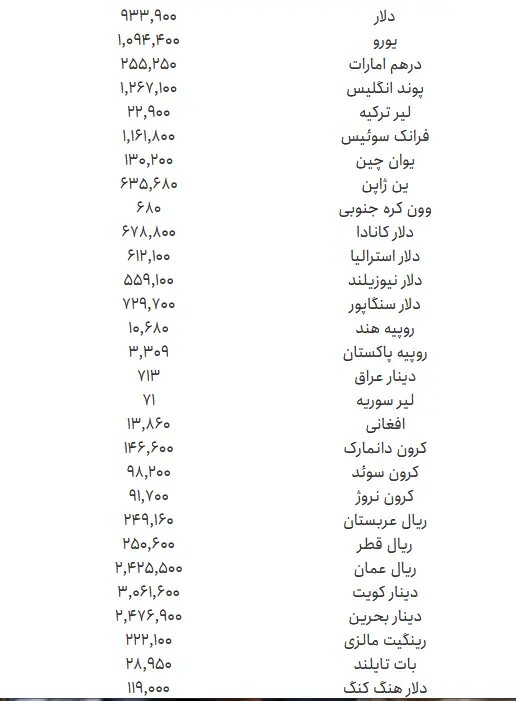 | دلار | ۹۳۳,۹۰۰ |
|---|---|
| یورو | ۱,۰۹۴,۴۰۰ |
| درهم امارات | ۲۵۵,۲۵۰ |
| پوند انگلیس | ۱,۲۶۷,۱۰۰ |
| لیر ترکیه | ۲۲,۹۰۰ |
| فرانک سوئیس | ۱,۱۶۱,۸۰۰ |
| یوان چین | ۱۳۰,۲۰۰ |
| ین ژاپن | ۶۳۵,۶۸۰ |
| وون کره جنوبی | ۶۸۰ |
| دلار کانادا | ۶۷۸,۸۰۰ |
| دلار استرالیا | ۶۱۲,۱۰۰ |
| دلار نیوزیلند | ۵۵۹,۱۰۰ |
| دلار سنگاپور | ۷۲۹,۷۰۰ |
| روپیه هند | ۱۰,۶۸۰ |
| روپیه پاکستان | ۳,۳۰۹ |
| دینار عراق | ۷۱۳ |
| لیر سوریه | ۷۱ |
| افغانی | ۱۳,۸۶۰ |
| کرون دانمارک | ۱۴۶,۶۰۰ |
| کرون سوئد | ۹۸,۲۰۰ |
| کرون نروژ | ۹۱,۷۰۰ |
| ریال عربستان | ۲۴۹,۱۶۰ |
| ریال قطر | ۲۵۰,۶۰۰ |
| ریال عمان | ۲,۴۲۵,۵۰۰ |
| دینار کویت | ۳,۰۶۱,۶۰۰ |
| دینار بحرین | ۲,۴۷۶,۹۰۰ |
| رینگیت مالزی | ۲۲۲,۱۰۰ |
| بات تایلند | ۲۸,۹۵۰ |
| دلار هنگ کنگ | ۱۱۹,۰۰۰ |